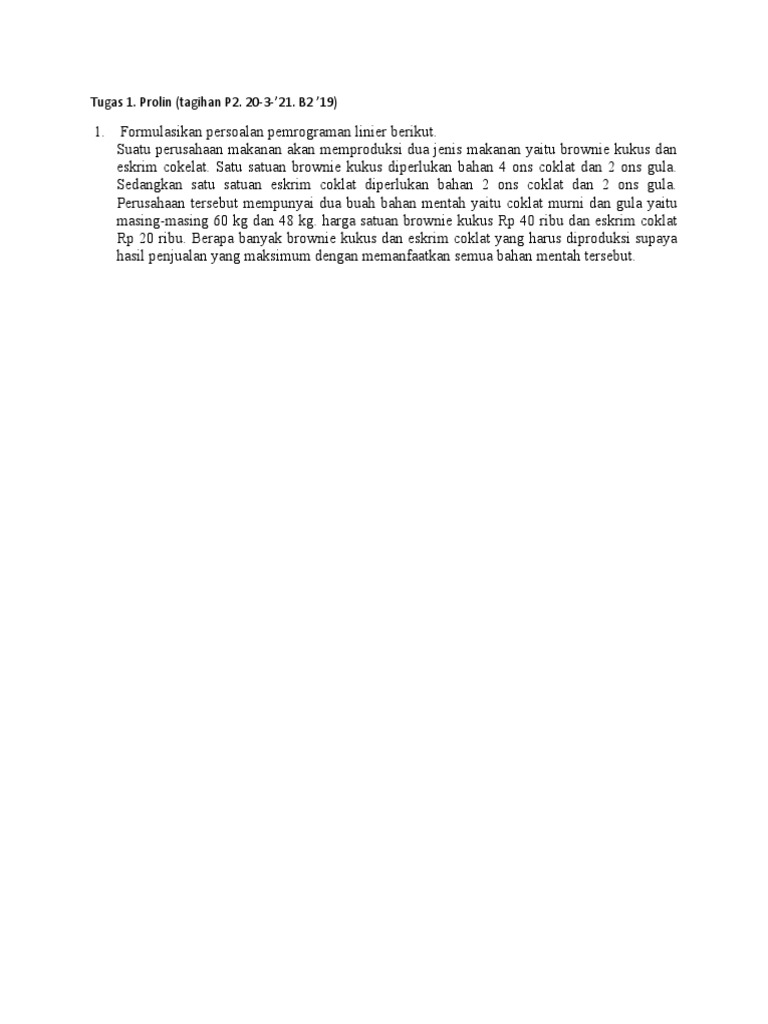 Tugas 1. Prolin (tagihan P2. 20-3-’21. B2 ’19)

1. Formulasikan persoalan pemrograman linier berikut.
Suatu perusahaan makanan akan memproduksi dua jenis makanan yaitu brownie kukus dan eskrim cokelat. Satu satuan brownie kukus diperlukan bahan 4 ons coklat dan 2 ons gula. Sedangkan satu satuan eskrim coklat diperlukan bahan 2 ons coklat dan 2 ons gula. Perusahaan tersebut mempunyai dua buah bahan mentah yaitu coklat murni dan gula yaitu masing-masing 60 kg dan 48 kg. harga satuan brownie kukus Rp 40 ribu dan eskrim coklat Rp 20 ribu. Berapa banyak brownie kukus dan eskrim coklat yang harus diproduksi supaya hasil penjualan yang maksimum dengan memanfaatkan semua bahan mentah tersebut.